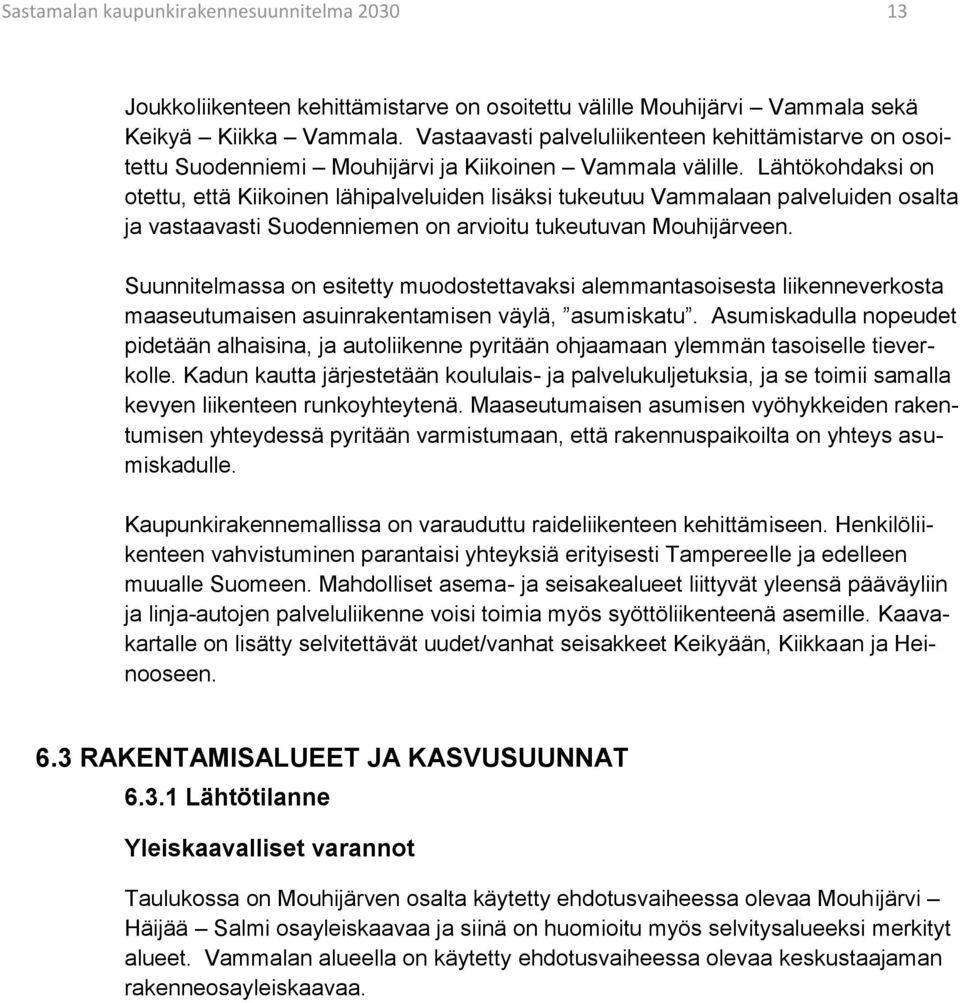 Sastamalan kaupunkirakennesuunnitelma 2030 13

Joukkoliikenteen kehittämistarve on osoitettu välille Mouhijärvi – Vammala sekä Keikyä – Kiikka – Vammala. Vastaavasti palveluliikenteen kehittämistarve on osoitettu Suodenniemi – Mouhijärvi ja Kiikoinen – Vammala välille. Lähtökohdaksi on otettu, että Kiikoinen lähipalveluiden lisäksi tukeutuu Vammalaan palveluiden osalta ja vastaavasti Suodenniemen on arvioitu tukeutuvan Mouhijärveen.

Suunnitelmassa on esitetty muodostettavaksi alemmantasoisesta liikenneverkosta maaseutumaisen asuinrakentamisen väylä, ”asumiskatu”. Asumiskadulla nopeudet pidetään alhaisina, ja autoliikenne pyritään ohjaamaan ylemmän tasoiselle tieverkolle. Kadun kautta järjestetään koululais- ja palvelukuljetuksia, ja se toimii samalla kevyen liikenteen runkoyhteytenä. Maaseutumaisen asumisen vyöhykkeiden rakentumisen yhteydessä pyritään varmistumaan, että rakennuspaikoilta on yhteys asumiskadulle.

Kaupunkirakennemallissa on varauduttu raideliikenteen kehittämiseen. Henkilöliikenteen vahvistuminen parantaisi yhteyksiä erityisesti Tampereelle ja edelleen muualle Suomeen. Mahdolliset asema- ja seisakealueet liittyvät yleensä pääväyliin ja linja-autojen palveluliikenne voisi toimia myös syöttöliikenteenä asemille. Kaavakartalle on lisätty selvitettävät uudet/vanhat seisakkeet Keikyään, Kiikkaan ja Heinooseen.

6.3 RAKENTAMISALUEET JA KASVUSUUNNAT

6.3.1 Lähtötilanne

Yleiskaavalliset varannot

Taulukossa on Mouhijärven osalta käytetty ehdotusvaiheessa olevaa Mouhijärvi – Häijää – Salmi osayleiskaavaa ja siinä on huomioitu myös selvitysalueeksi merkityt alueet. Vammalan alueella on käytetty ehdotusvaiheessa olevaa keskustaajaman rakenneosayleiskaavaa.